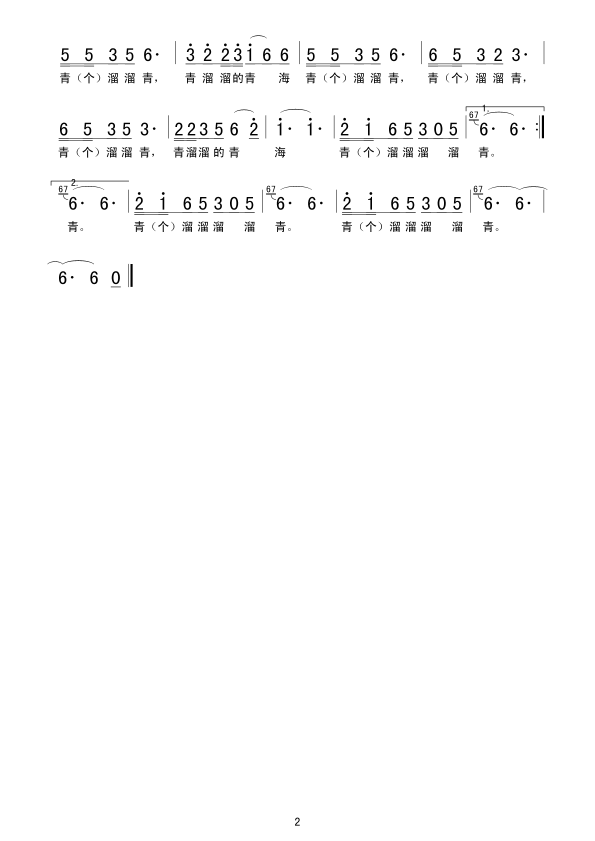 5 5 3 5 6· | 3 2 2 3 1 6 6 | 5 5 3 5 6· | 6 5 3 2 3· |
青（个）溜溜青， 青溜溜的青 海 青（个）溜溜青， 青（个）溜溜青，

6 5 3 5 3· | 2 2 3 5 6 2 | 1· 1· | 2 1 6 5 3 0 5 | 1. 67 6· 6· :‖
青（个）溜溜青， 青溜溜的青 海 青（个）溜溜溜 溜 青。

2. 67 6· 6· | 2 1 6 5 3 0 5 | 67 6· 6· | 2 1 6 5 3 0 5 | 67 6· 6· |
青。 青（个）溜溜溜 溜 青。 青（个）溜溜溜 溜 青。

6· 6 0 ‖

2